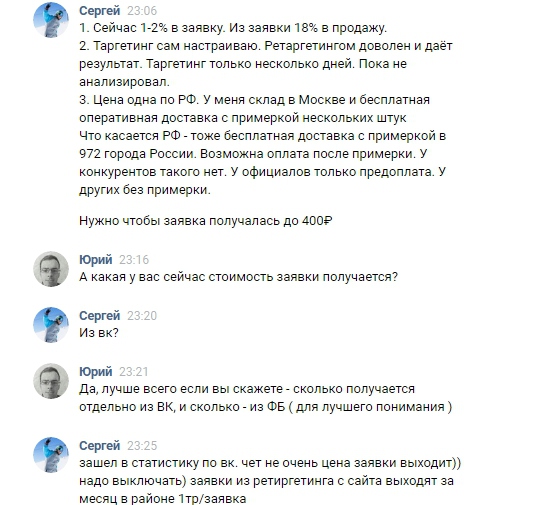 Сергей 23:06
1. Сейчас 1-2% в заявку. Из заявки 18% в продажу.
2. Таргетинг сам настраиваю. Ретаргетингом доволен и даёт результат. Таргетинг только несколько дней. Пока не анализировал.
3. Цена одна по РФ. У меня склад в Москве и бесплатная оперативная доставка с примеркой нескольких штук
Что касается РФ - тоже бесплатная доставка с примеркой в 972 города России. Возможна оплата после примерки. У конкурентов такого нет. У официалов только предоплата. У других без примерки.

Нужно чтобы заявка получалась до 400₽

Юрий 23:16
А какая у вас сейчас стоимость заявки получается?

Сергей 23:20
Из вк?

Юрий 23:21
Да, лучше всего если вы скажете - сколько получается отдельно из ВК, и сколько - из ФБ ( для лучшего понимания )

Сергей 23:25
зашел в статистику по вк. чет не очень цена заявки выходит))
надо выключать) заявки из ретиргетинга с сайта выходят за месяц в районе 1тр/заявка